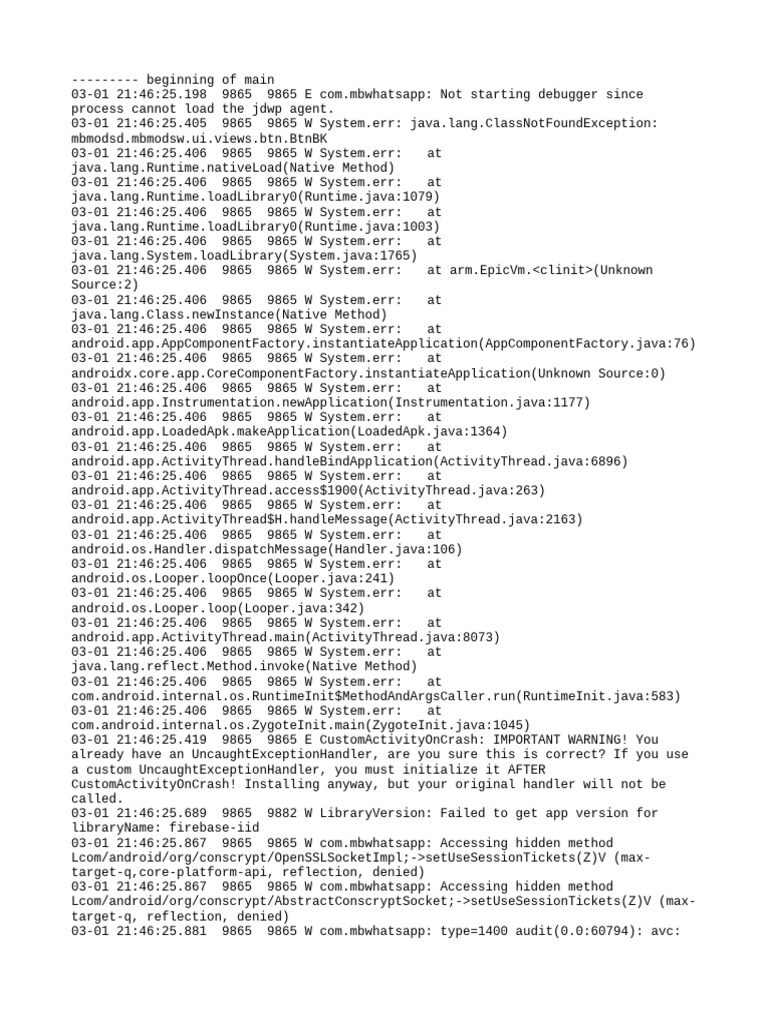 --------- beginning of main
03-01 21:46:25.198 9865 9865 E com.mbwhatsapp: Not starting debugger since process cannot load the jdwp agent.
03-01 21:46:25.405 9865 9865 W System.err: java.lang.ClassNotFoundException: mbmodsd.mbmodsw.ui.views.btn.BtnBK
03-01 21:46:25.406 9865 9865 W System.err: at java.lang.Runtime.nativeLoad(Native Method)
03-01 21:46:25.406 9865 9865 W System.err: at java.lang.Runtime.loadLibrary0(Runtime.java:1079)
03-01 21:46:25.406 9865 9865 W System.err: at java.lang.Runtime.loadLibrary0(Runtime.java:1003)
03-01 21:46:25.406 9865 9865 W System.err: at java.lang.System.loadLibrary(System.java:1765)
03-01 21:46:25.406 9865 9865 W System.err: at arm.EpicVm.<clinit>(Unknown Source:2)
03-01 21:46:25.406 9865 9865 W System.err: at java.lang.Class.newInstance(Native Method)
03-01 21:46:25.406 9865 9865 W System.err: at android.app.AppComponentFactory.instantiateApplication(AppComponentFactory.java:76)
03-01 21:46:25.406 9865 9865 W System.err: at androidx.core.app.CoreComponentFactory.instantiateApplication(Unknown Source:0)
03-01 21:46:25.406 9865 9865 W System.err: at android.app.Instrumentation.newApplication(Instrumentation.java:1177)
03-01 21:46:25.406 9865 9865 W System.err: at android.app.LoadedApk.makeApplication(LoadedApk.java:1364)
03-01 21:46:25.406 9865 9865 W System.err: at android.app.ActivityThread.handleBindApplication(ActivityThread.java:6896)
03-01 21:46:25.406 9865 9865 W System.err: at android.app.ActivityThread.access$1900(ActivityThread.java:263)
03-01 21:46:25.406 9865 9865 W System.err: at android.app.ActivityThread$H.handleMessage(ActivityThread.java:2163)
03-01 21:46:25.406 9865 9865 W System.err: at android.os.Handler.dispatchMessage(Handler.java:106)
03-01 21:46:25.406 9865 9865 W System.err: at android.os.Looper.loopOnce(Looper.java:241)
03-01 21:46:25.406 9865 9865 W System.err: at android.os.Looper.loop(Looper.java:342)
03-01 21:46:25.406 9865 9865 W System.err: at android.app.ActivityThread.main(ActivityThread.java:8073)
03-01 21:46:25.406 9865 9865 W System.err: at java.lang.reflect.Method.invoke(Native Method)
03-01 21:46:25.406 9865 9865 W System.err: at com.android.internal.os.RuntimeInit$MethodAndArgsCaller.run(RuntimeInit.java:583)
03-01 21:46:25.406 9865 9865 W System.err: at com.android.internal.os.ZygoteInit.main(ZygoteInit.java:1045)
03-01 21:46:25.419 9865 9865 E CustomActivityOnCrash: IMPORTANT WARNING! You already have an UncaughtExceptionHandler, are you sure this is correct? If you use a custom UncaughtExceptionHandler, you must initialize it AFTER CustomActivityOnCrash! Installing anyway, but your original handler will not be called.
03-01 21:46:25.689 9865 9882 W LibraryVersion: Failed to get app version for libraryName: firebase-iid
03-01 21:46:25.867 9865 9865 W com.mbwhatsapp: Accessing hidden method Lcom/android/org/conscrypt/OpenSSLSocketImpl;->setUseSessionTickets(Z)V (max-target-q,core-platform-api, reflection, denied)
03-01 21:46:25.867 9865 9865 W com.mbwhatsapp: Accessing hidden method Lcom/android/org/conscrypt/AbstractConscryptSocket;->setUseSessionTickets(Z)V (max-target-q, reflection, denied)
03-01 21:46:25.881 9865 9865 W com.mbwhatsapp: type=1400 audit(0.0:60794): avc: